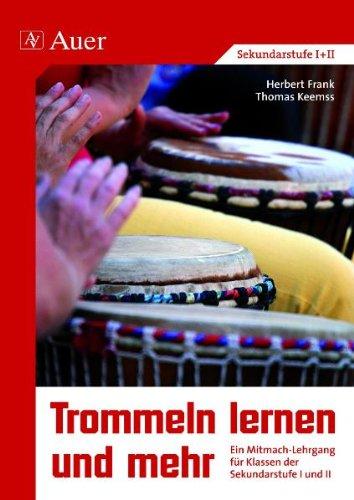 AV Auer

Sekundarstufe I+II

Herbert Frank
Thomas Keemss

Trommeln lernen und mehr

Ein Mitmach-Lehrgang für Klassen der Sekundarstufe I und II